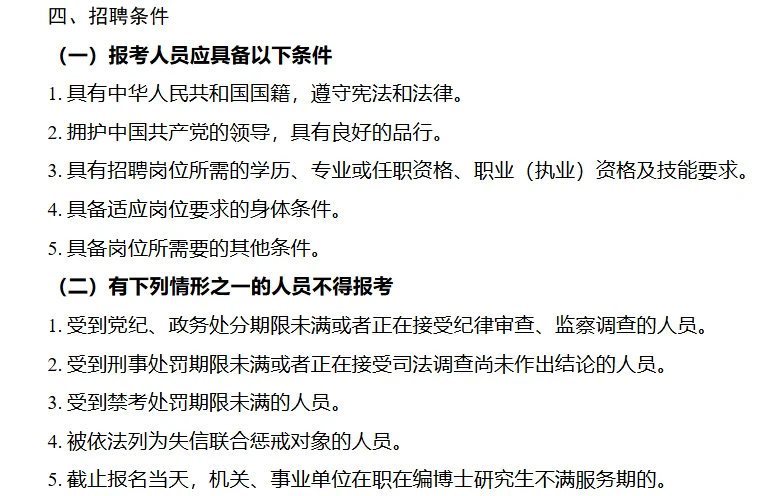 四、招聘条件

（一）报考人员应具备以下条件

1. 具有中华人民共和国国籍，遵守宪法和法律。

2. 拥护中国共产党的领导，具有良好的品行。

3. 具有招聘岗位所需的学历、专业或任职资格、职业（执业）资格及技能要求。

4. 具备适应岗位要求的身体条件。

5. 具备岗位所需要的其他条件。

（二）有下列情形之一的人员不得报考

1. 受到党纪、政务处分期限未满或者正在接受纪律审查、监察调查的人员。

2. 受到刑事处罚期限未满或者正在接受司法调查尚未作出结论的人员。

3. 受到禁考处罚期限未满的人员。

4. 被依法列为失信联合惩戒对象的人员。

5. 截止报名当天，机关、事业单位在职在编博士研究生不满服务期的。